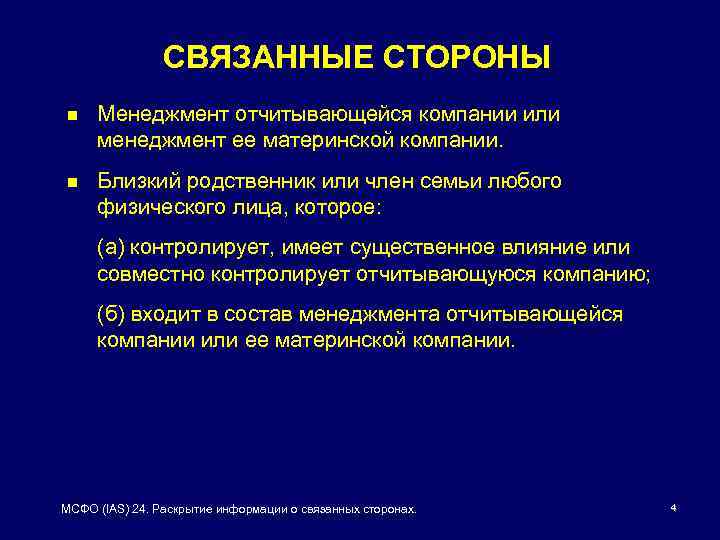 СВЯЗАННЫЕ СТОРОНЫ

Менеджмент отчитывающейся компании или менеджмент ее материнской компании.

Близкий родственник или член семьи любого физического лица, которое:

(а) контролирует, имеет существенное влияние или совместно контролирует отчитывающуюся компанию;

(б) входит в состав менеджмента отчитывающейся компании или ее материнской компании.

МСФО (IAS) 24. Раскрытие информации о связанных сторонах.

4